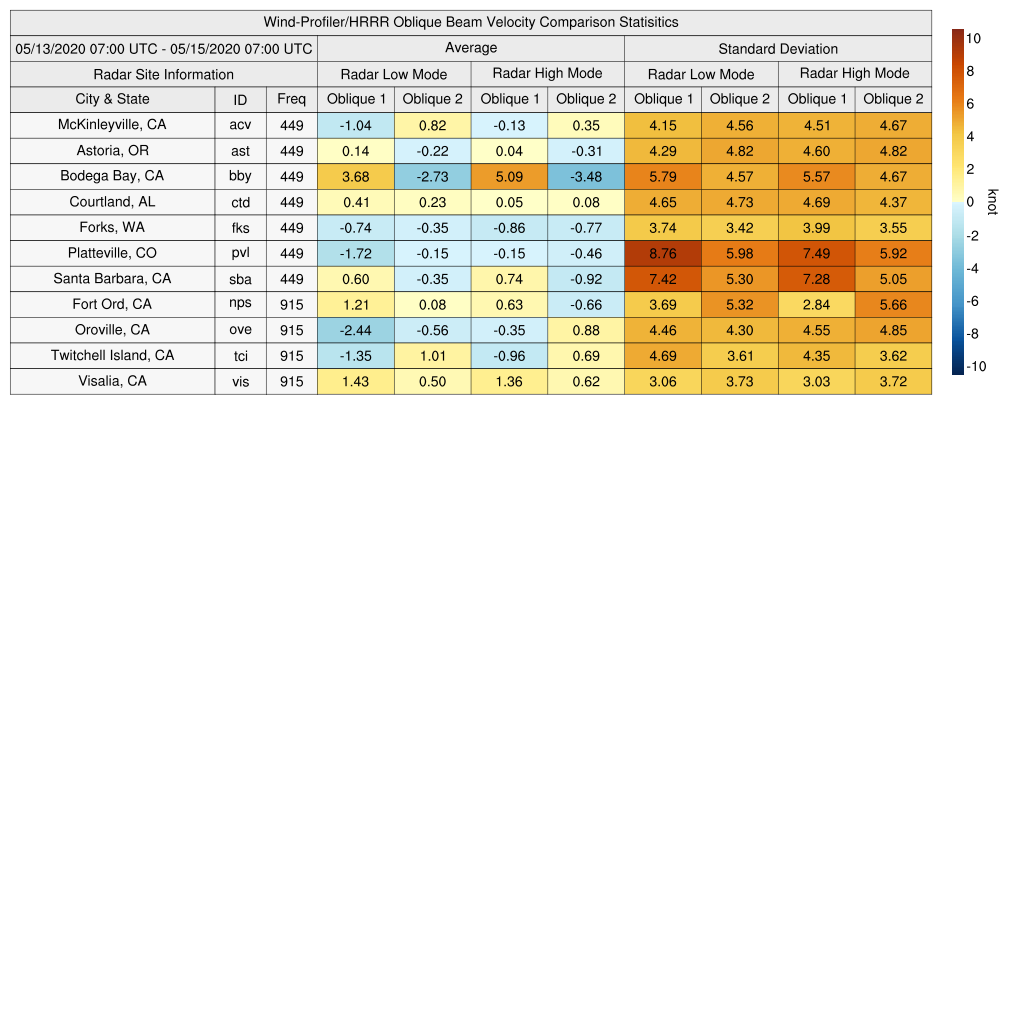 Wind-Profiler/HRRR Oblique Beam Velocity Comparison Statisitics

| 05/13/2020 07:00 UTC - 05/15/2020 07:00 UTC | | | Average | | | | Standard Deviation | | | |
|---|---|---|---|---|---|---|---|---|---|---|
| Radar Site Information | | | Radar Low Mode | | Radar High Mode | | Radar Low Mode | | Radar High Mode | |
| City & State | ID | Freq | Oblique 1 | Oblique 2 | Oblique 1 | Oblique 2 | Oblique 1 | Oblique 2 | Oblique 1 | Oblique 2 |
| McKinleyville, CA | acv | 449 | -1.04 | 0.82 | -0.13 | 0.35 | 4.15 | 4.56 | 4.51 | 4.67 |
| Astoria, OR | ast | 449 | 0.14 | -0.22 | 0.04 | -0.31 | 4.29 | 4.82 | 4.60 | 4.82 |
| Bodega Bay, CA | bby | 449 | 3.68 | -2.73 | 5.09 | -3.48 | 5.79 | 4.57 | 5.57 | 4.67 |
| Courtland, AL | ctd | 449 | 0.41 | 0.23 | 0.05 | 0.08 | 4.65 | 4.73 | 4.69 | 4.37 |
| Forks, WA | fks | 449 | -0.74 | -0.35 | -0.86 | -0.77 | 3.74 | 3.42 | 3.99 | 3.55 |
| Platteville, CO | pvl | 449 | -1.72 | -0.15 | -0.15 | -0.46 | 8.76 | 5.98 | 7.49 | 5.92 |
| Santa Barbara, CA | sba | 449 | 0.60 | -0.35 | 0.74 | -0.92 | 7.42 | 5.30 | 7.28 | 5.05 |
| Fort Ord, CA | nps | 915 | 1.21 | 0.08 | 0.63 | -0.66 | 3.69 | 5.32 | 2.84 | 5.66 |
| Oroville, CA | ove | 915 | -2.44 | -0.56 | -0.35 | 0.88 | 4.46 | 4.30 | 4.55 | 4.85 |
| Twitchell Island, CA | tci | 915 | -1.35 | 1.01 | -0.96 | 0.69 | 4.69 | 3.61 | 4.35 | 3.62 |
| Visalia, CA | vis | 915 | 1.43 | 0.50 | 1.36 | 0.62 | 3.06 | 3.73 | 3.03 | 3.72 |

10
8
6
4
2
0
-2
-4
-6
-8
-10
knot